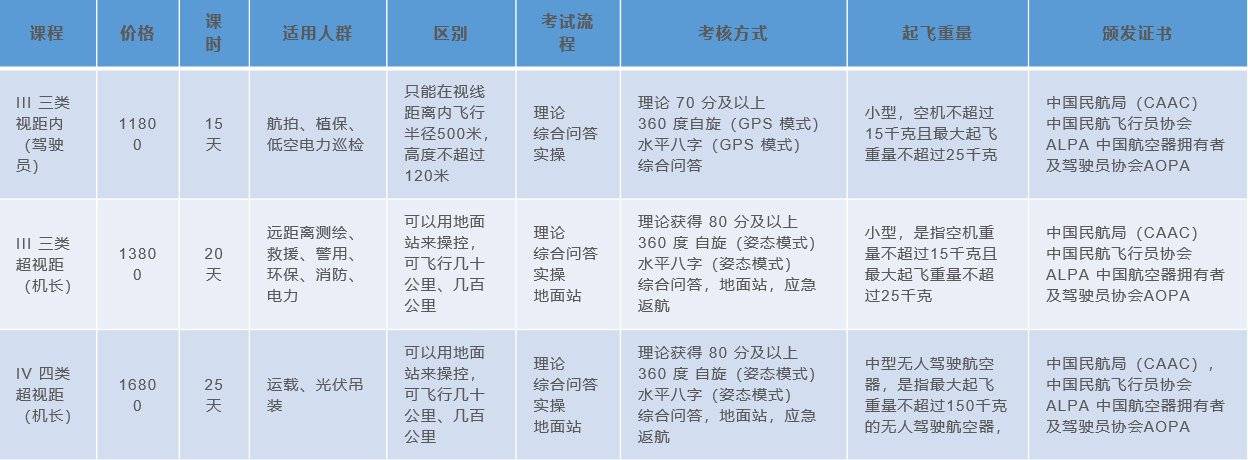 | 课程 | 价格 | 课时 | 适用人群 | 区别 | 考试流程 | 考核方式 | 起飞重量 | 颁发证书 |
|---|---|---|---|---|---|---|---|---|
| III 三类视距内（驾驶员） | 11800 | 15天 | 航拍、植保、低空电力巡检 | 只能在视线距离内飞行半径500米，高度不超过120米 | 理论 综合问答 实操 | 理论 70 分及以上 360 度自旋（GPS 模式） 水平八字（GPS 模式） 综合问答 | 小型，空机不超过15千克且最大起飞重量不超过25千克 | 中国民航局（CAAC） 中国民航飞行员协会ALPA 中国航空器拥有者及驾驶员协会AOPA |
| III 三类超视距（机长） | 13800 | 20天 | 远距离测绘、救援、警用、环保、消防、电力 | 可以用地面站来操控，可飞行几十公里、几百公里 | 理论 综合问答 实操 地面站 | 理论获得 80 分及以上 360 度 自旋（姿态模式） 水平八字（姿态模式） 综合问答，地面站，应急返航 | 小型，是指空机重量不超过15千克且最大起飞重量不超过25千克 | 中国民航局（CAAC） 中国民航飞行员协会ALPA 中国航空器拥有者及驾驶员协会AOPA |
| IV 四类超视距（机长） | 16800 | 25天 | 运载、光伏吊装 | 可以用地面站来操控，可飞行几十公里、几百公里 | 理论 综合问答 实操 地面站 | 理论获得 80 分及以上 360 度 自旋（姿态模式） 水平八字（姿态模式） 综合问答，地面站，应急返航 | 中型无人驾驶航空器，是指最大起飞重量不超过150千克的无人驾驶航空器， | 中国民航局（CAAC）， 中国民航飞行员协会ALPA 中国航空器拥有者及驾驶员协会AOPA |